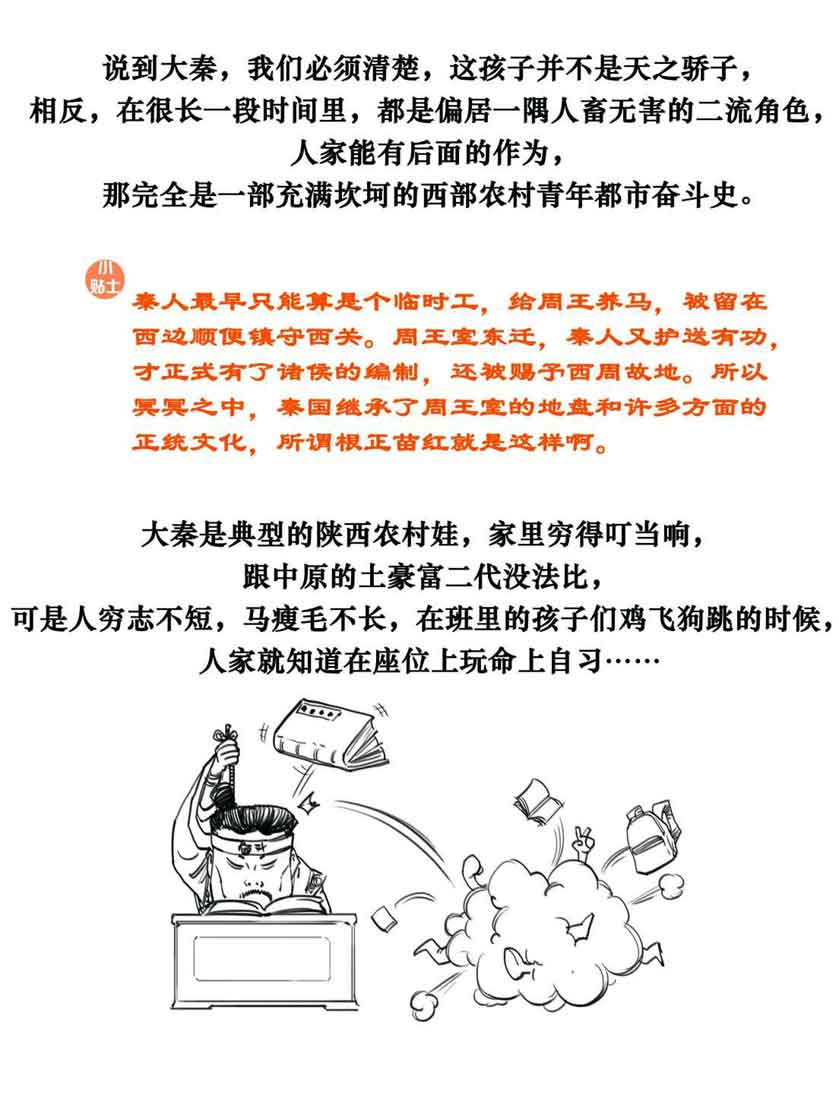 说到大秦，我们必须清楚，这孩子并不是天之骄子，
相反，在很长一段时间里，都是偏居一隅人畜无害的二流角色，
人家能有后面的作为，
那完全是一部充满坎坷的西部农村青年都市奋斗史。

小贴士

秦人最早只能算是个临时工，给周王养马，被留在西边顺便镇守西关。周王室东迁，秦人又护送有功，才正式有了诸侯的编制，还被赐予西周故地。所以冥冥之中，秦国继承了周王室的地盘和许多方面的正统文化，所谓根正苗红就是这样啊。

大秦是典型的陕西农村娃，家里穷得叮当响，
跟中原的土豪富二代没法比，
可是人穷志不短，马瘦毛不长，在班里的孩子们鸡飞狗跳的时候，
人家就知道在座位上玩命上自习……

奋斗